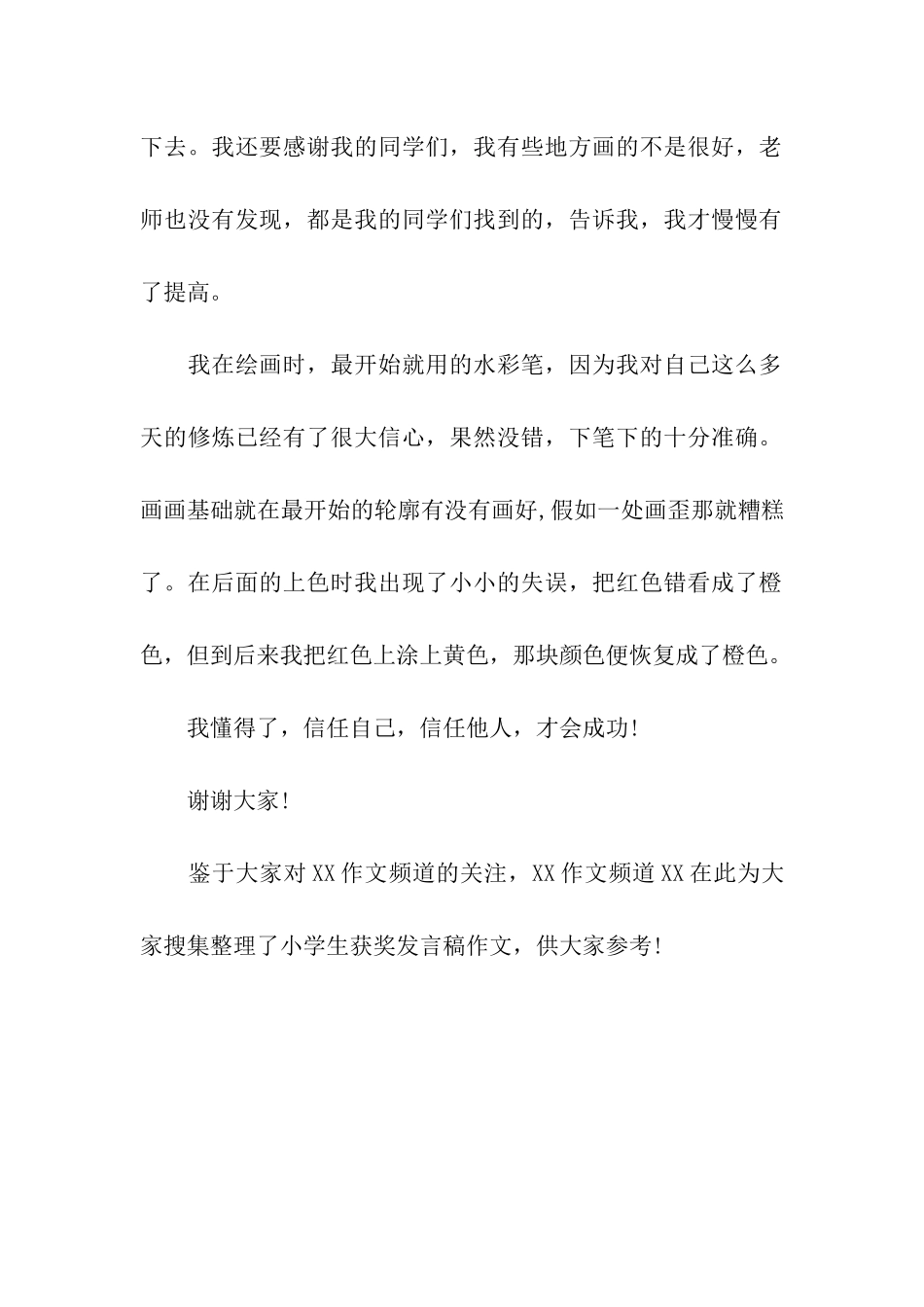 下去。我还要感谢我的同学们，我有些地方画的不是很好，老师也没有发现，都是我的同学们找到的，告诉我，我才慢慢有了提高。

我在绘画时，最开始就用的水彩笔，因为我对自己这么多天的修炼已经有了很大信心，果然没错，下笔下的十分准确。画画基础就在最开始的轮廓有没有画好,假如一处画歪那就糟糕了。在后面的上色时我出现了小小的失误，把红色错看成了橙色，但到后来我把红色上涂上黄色，那块颜色便恢复成了橙色。

我懂得了，信任自己，信任他人，才会成功!

谢谢大家!

鉴于大家对XX作文频道的关注，XX作文频道XX在此为大家搜集整理了小学生获奖发言稿作文，供大家参考!